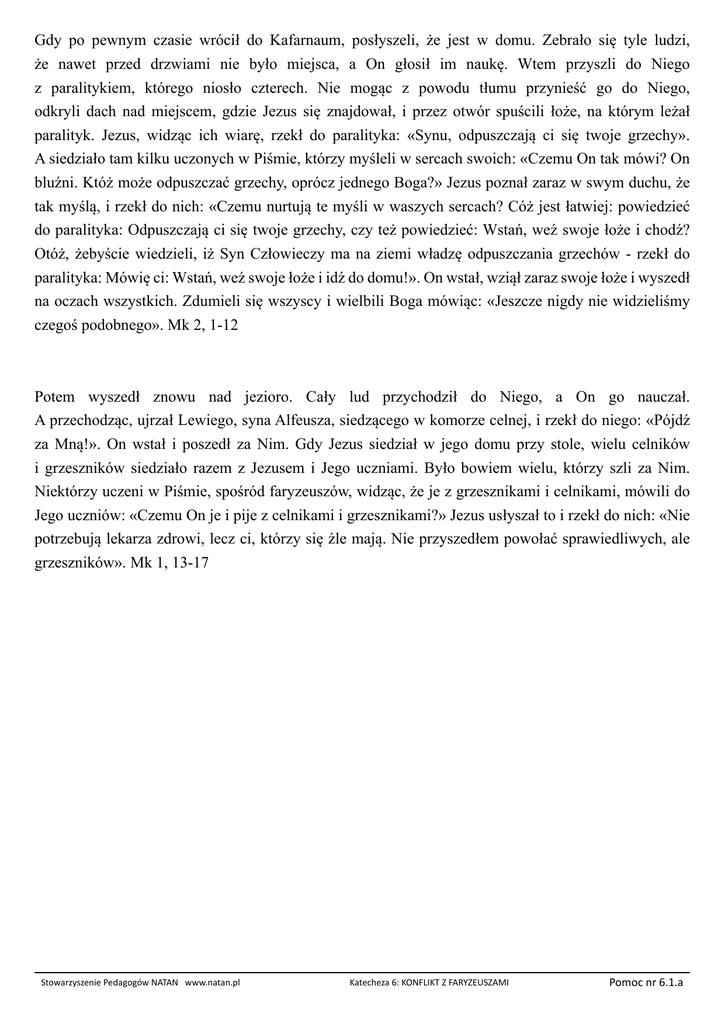 Gdy po pewnym czasie wrócił do Kafarnaum, posłyszeli, że jest w domu. Zebrało się tyle ludzi, że nawet przed drzwiami nie było miejsca, a On głosił im naukę. Wtem przyszli do Niego z paralitykiem, którego niosło czterech. Nie mogąc z powodu tłumu przynieść go do Niego, odkryli dach nad miejscem, gdzie Jezus się znajdował, i przez otwór spuścili łoże, na którym leżał paralityk. Jezus, widząc ich wiarę, rzekł do paralityka: «Synu, odpuszczają ci się twoje grzechy». A siedziało tam kilku uczonych w Piśmie, którzy myśleli w sercach swoich: «Czemu On tak mówi? On bluźni. Któż może odpuszczać grzechy, oprócz jednego Boga?» Jezus poznał zaraz w swym duchu, że tak myślą, i rzekł do nich: «Czemu nurtują te myśli w waszych sercach? Cóż jest łatwiej: powiedzieć do paralityka: Odpuszczają ci się twoje grzechy, czy też powiedzieć: Wstań, weź swoje łoże i chodź? Otóż, żebyście wiedzieli, iż Syn Człowieczy ma na ziemi władzę odpuszczania grzechów - rzekł do paralityka: Mówię ci: Wstań, weź swoje łoże i idź do domu!». On wstał, wziął zaraz swoje łoże i wyszedł na oczach wszystkich. Zdumieli się wszyscy i wielbili Boga mówiąc: «Jeszcze nigdy nie widzieliśmy czegoś podobnego». Mk 2, 1-12

Potem wyszedł znowu nad jezioro. Cały lud przychodził do Niego, a On go nauczał. A przechodząc, ujrzał Lewiego, syna Alfeusza, siedzącego w komorze celnej, i rzekł do niego: «Pójdź za Mną!». On wstał i poszedł za Nim. Gdy Jezus siedział w jego domu przy stole, wielu celników i grzeszników siedziało razem z Jezusem i Jego uczniami. Było bowiem wielu, którzy szli za Nim. Niektórzy uczeni w Piśmie, spośród faryzeuszów, widząc, że je z grzesznikami i celnikami, mówili do Jego uczniów: «Czemu On je i pije z celnikami i grzesznikami?» Jezus usłyszał to i rzekł do nich: «Nie potrzebują lekarza zdrowi, lecz ci, którzy się źle mają. Nie przyszedłem powołać sprawiedliwych, ale grzeszników». Mk 1, 13-17

Stowarzyszenie Pedagogów NATAN www.natan.pl Katecheza 6: KONFLIKT Z FARYZEUSZAMI Pomoc nr 6.1.a